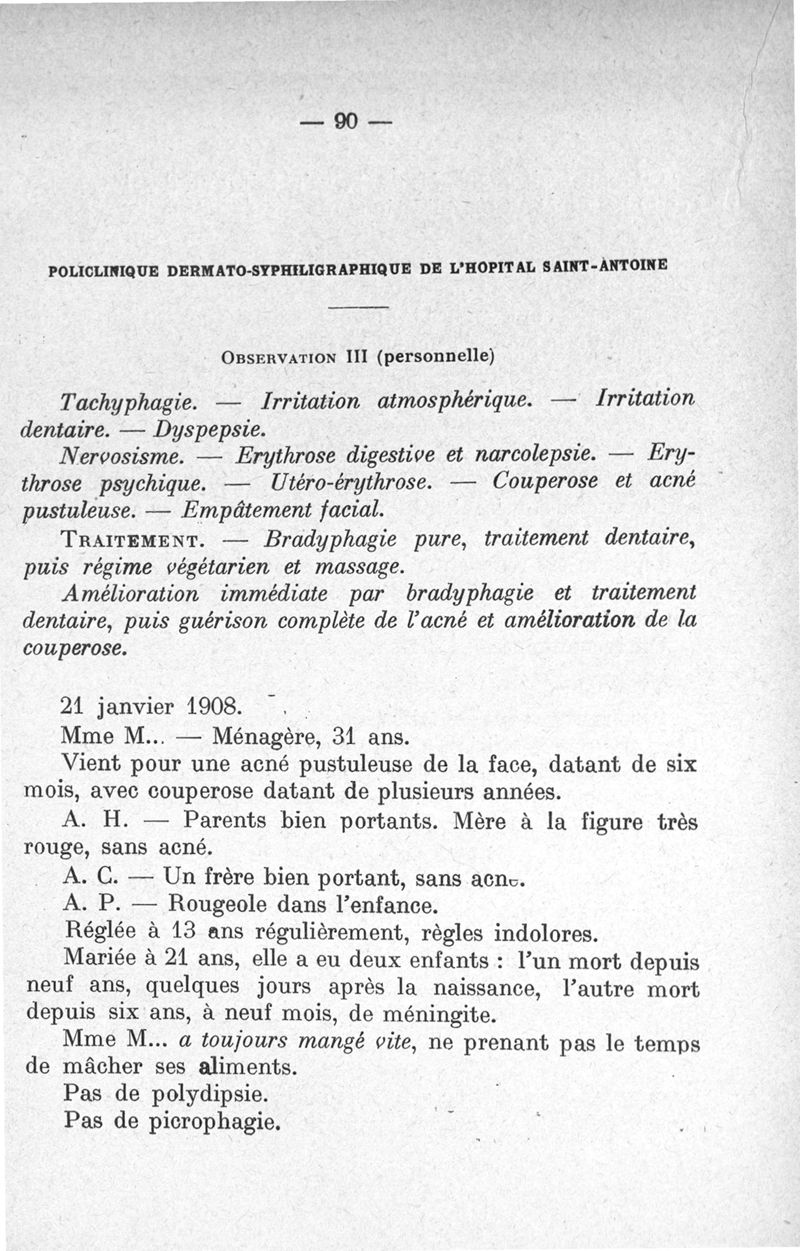 — 90 —

POLICLINIQUE DERMATO-SYPHILIGRAPHIQUE DE L'HOPITAL SAINT-ANTOINE

OBSERVATION III (personnelle)

Tachyphagie. — Irritation atmosphérique. — Irritation dentaire. — Dyspepsie.

Nervosisme. — Erythrose digestive et narcolepsie. — Erythrose psychique. — Utéro-érythrose. — Couperose et acné pustuleuse. — Empâtement facial.

TRAITEMENT. — Bradyphagie pure, traitement dentaire, puis régime végétarien et massage.

Amélioration immédiate par bradyphagie et traitement dentaire, puis guérison complète de l'acné et amélioration de la couperose.

21 janvier 1908.

Mme M... — Ménagère, 31 ans.

Vient pour une acné pustuleuse de la face, datant de six mois, avec couperose datant de plusieurs années.

A. H. — Parents bien portants. Mère à la figure très rouge, sans acné.

A. C. — Un frère bien portant, sans acné.

A. P. — Rougeole dans l'enfance.

Réglée à 13 ans régulièrement, règles indolores.

Mariée à 21 ans, elle a eu deux enfants : l'un mort depuis neuf ans, quelques jours après la naissance, l'autre mort depuis six ans, à neuf mois, de méningite.

Mme M... a toujours mangé vite, ne prenant pas le temps de mâcher ses aliments.

Pas de polydipsie.

Pas de picrophagie.